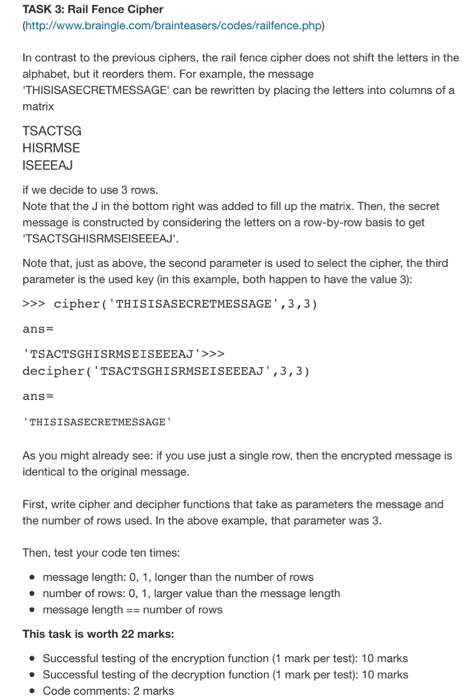 TASK 3: Rail Fence Cipher
(http://www.braingle.com/brainteasers/codes/railfence.php)

In contrast to the previous ciphers, the rail fence cipher does not shift the letters in the alphabet, but it reorders them. For example, the message 'THISISASECRETMESSAGE' can be rewritten by placing the letters into columns of a matrix

TSACTSG
HISRMSE
ISEEEAJ

if we decide to use 3 rows.
Note that the J in the bottom right was added to fill up the matrix. Then, the secret message is constructed by considering the letters on a row-by-row basis to get 'TSACTSGHISRMSEISEEEAJ'.

Note that, just as above, the second parameter is used to select the cipher, the third parameter is the used key (in this example, both happen to have the value 3):

>>> cipher('THISISASECRETMESSAGE',3,3)

ans=

'TSACTSGHISRMSEISEEEAJ'>>>
decipher('TSACTSGHISRMSEISEEEAJ',3,3)

ans=

'THISISASECRETMESSAGE'

As you might already see: if you use just a single row, then the encrypted message is identical to the original message.

First, write cipher and decipher functions that take as parameters the message and the number of rows used. In the above example, that parameter was 3.

Then, test your code ten times:

• message length: 0, 1, longer than the number of rows
• number of rows: 0, 1, larger value than the message length
• message length == number of rows

This task is worth 22 marks:

• Successful testing of the encryption function (1 mark per test): 10 marks
• Successful testing of the decryption function (1 mark per test): 10 marks
• Code comments: 2 marks